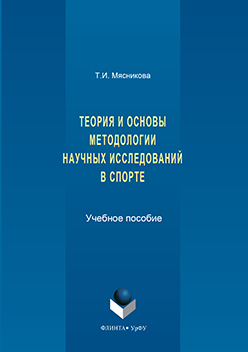 Т.И. Мясникова

ТЕОРИЯ И ОСНОВЫ МЕТОДОЛОГИИ НАУЧНЫХ ИССЛЕДОВАНИЙ В СПОРТЕ

Учебное пособие

ФЛИНТА • УрФУ